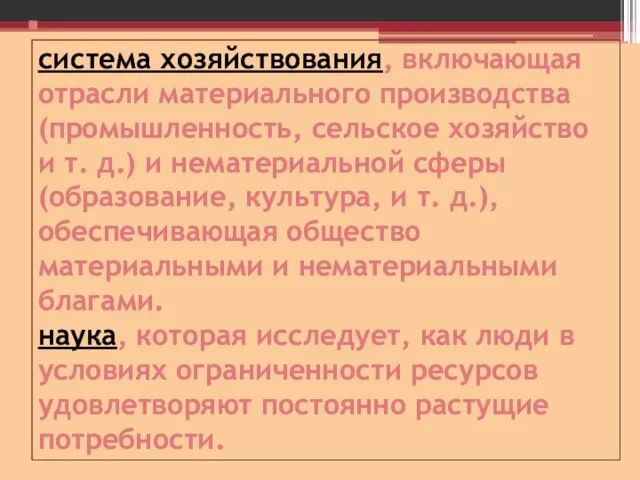 система хозяйствования, включающая отрасли материального производства (промышленность, сельское хозяйство и т. д.) и нематериальной сферы (образование, культура, и т. д.), обеспечивающая общество материальными и нематериальными благами.

наука, которая исследует, как люди в условиях ограниченности ресурсов удовлетворяют постоянно растущие потребности.